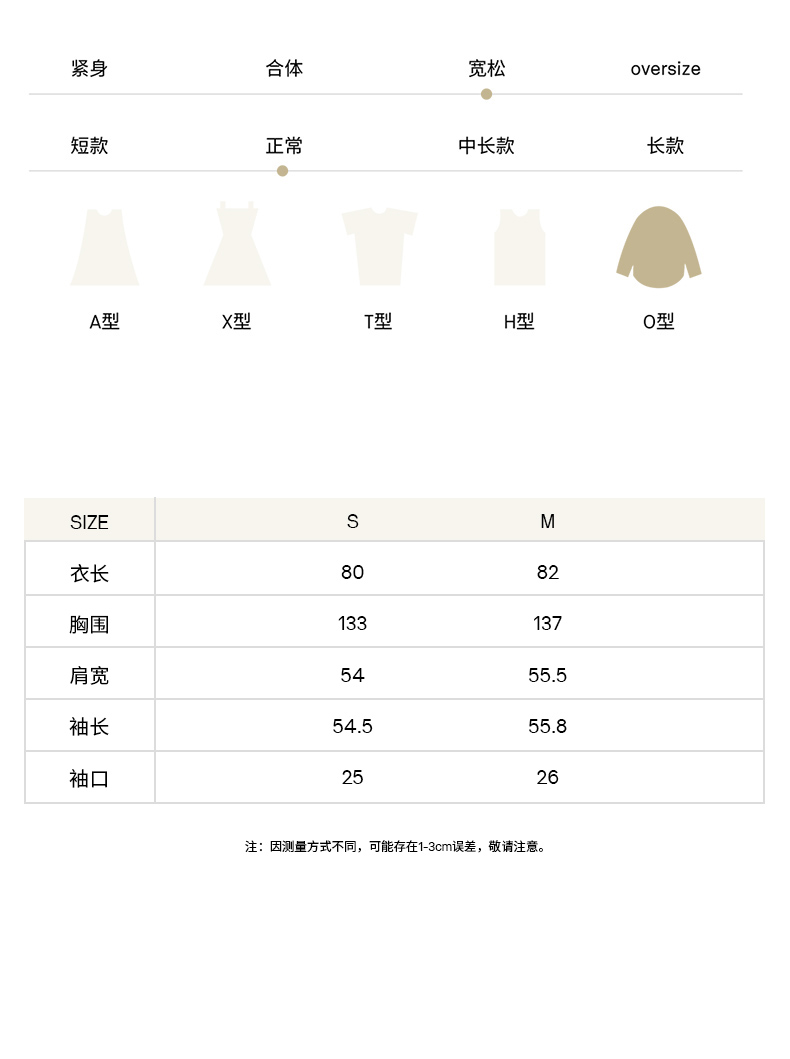 紧身 合体 宽松 oversize

短款 正常 中长款 长款

A型 X型 T型 H型 O型

| SIZE | S | M |
|---|---|---|
| 衣长 | 80 | 82 |
| 胸围 | 133 | 137 |
| 肩宽 | 54 | 55.5 |
| 袖长 | 54.5 | 55.8 |
| 袖口 | 25 | 26 |

注：因测量方式不同，可能存在1-3cm误差，敬请注意。